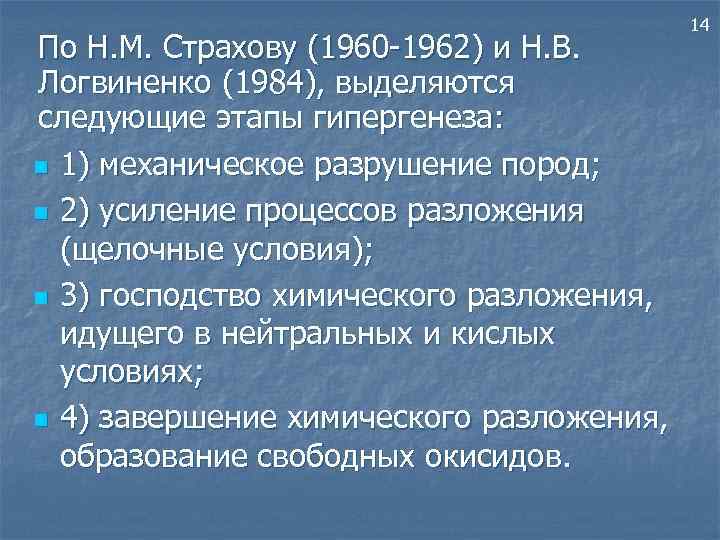 14

По Н.М. Страхову (1960-1962) и Н.В. Логвиненко (1984), выделяются следующие этапы гипергенеза:

1) механическое разрушение пород;

2) усиление процессов разложения (щелочные условия);

3) господство химического разложения, идущего в нейтральных и кислых условиях;

4) завершение химического разложения, образование свободных окисидов.